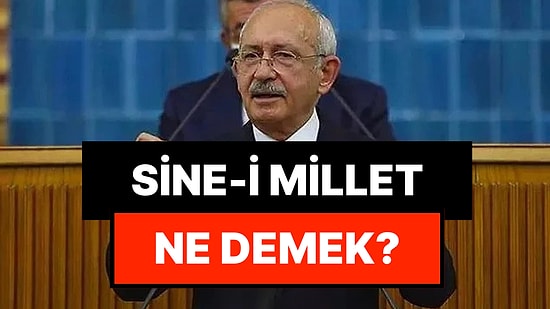 SİNE-İ MİLLET
NE DEMEK?